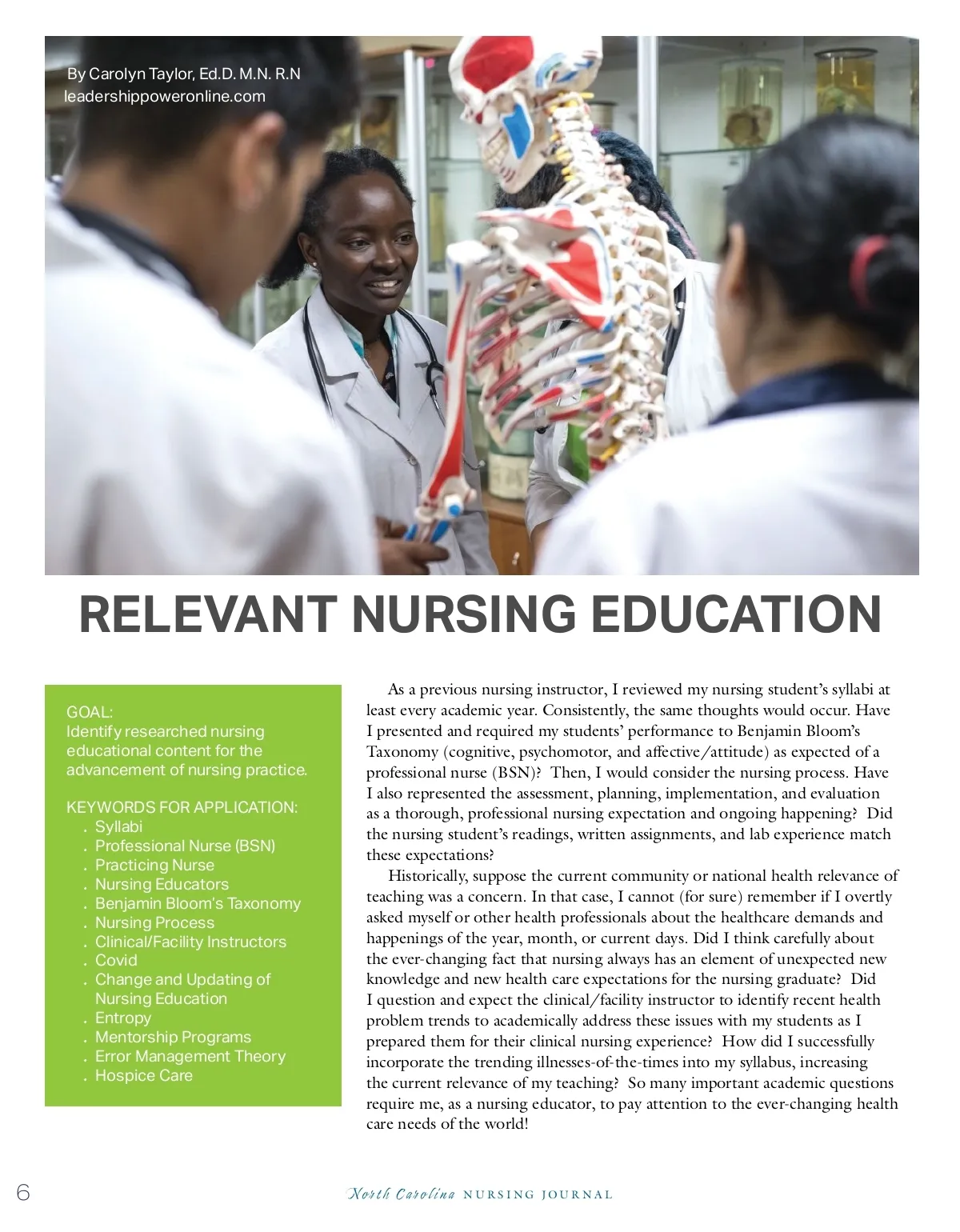 By Carolyn Taylor, Ed.D. M.N. R.N
leadershippoweronline.com

RELEVANT NURSING EDUCATION

GOAL:
Identify researched nursing educational content for the advancement of nursing practice.

KEYWORDS FOR APPLICATION:
. Syllabi
. Professional Nurse (BSN)
. Practicing Nurse
. Nursing Educators
. Benjamin Bloom's Taxonomy
. Nursing Process
. Clinical/Facility Instructors
. Covid
. Change and Updating of Nursing Education
. Entropy
. Mentorship Programs
. Error Management Theory
. Hospice Care

As a previous nursing instructor, I reviewed my nursing student's syllabi at least every academic year. Consistently, the same thoughts would occur. Have I presented and required my students' performance to Benjamin Bloom's Taxonomy (cognitive, psychomotor, and affective/attitude) as expected of a professional nurse (BSN)? Then, I would consider the nursing process. Have I also represented the assessment, planning, implementation, and evaluation as a thorough, professional nursing expectation and ongoing happening? Did the nursing student's readings, written assignments, and lab experience match these expectations?

Historically, suppose the current community or national health relevance of teaching was a concern. In that case, I cannot (for sure) remember if I overtly asked myself or other health professionals about the healthcare demands and happenings of the year, month, or current days. Did I think carefully about the ever-changing fact that nursing always has an element of unexpected new knowledge and new health care expectations for the nursing graduate? Did I question and expect the clinical/facility instructor to identify recent health problem trends to academically address these issues with my students as I prepared them for their clinical nursing experience? How did I successfully incorporate the trending illnesses-of-the-times into my syllabus, increasing the current relevance of my teaching? So many important academic questions require me, as a nursing educator, to pay attention to the ever-changing health care needs of the world!

6

North Carolina NURSING JOURNAL